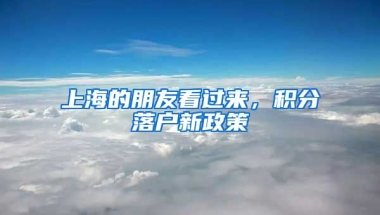 上海的朋友看过来，积分落户新政策